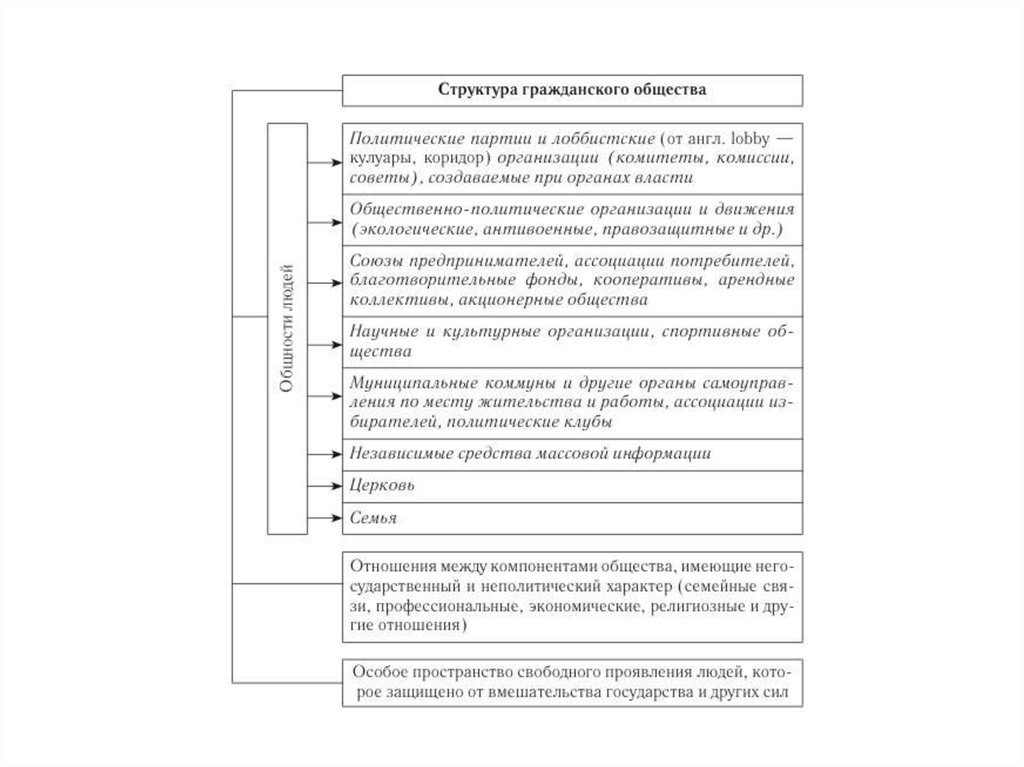 Структура гражданского общества

Общности людей

Политические партии и лоббистские (от англ. lobby — кулуары, коридор) организации (комитеты, комиссии, советы), создаваемые при органах власти

Общественно-политические организации и движения (экологические, антивоенные, правозащитные и др.)

Союзы предпринимателей, ассоциации потребителей, благотворительные фонды, кооперативы, арендные коллективы, акционерные общества

Научные и культурные организации, спортивные общества

Муниципальные коммуны и другие органы самоуправления по месту жительства и работы, ассоциации избирателей, политические клубы

Независимые средства массовой информации

Церковь

Семья

Отношения между компонентами общества, имеющие негосударственный и неполитический характер (семейные связи, профессиональные, экономические, религиозные и другие отношения)

Особое пространство свободного проявления людей, которое защищено от вмешательства государства и других сил